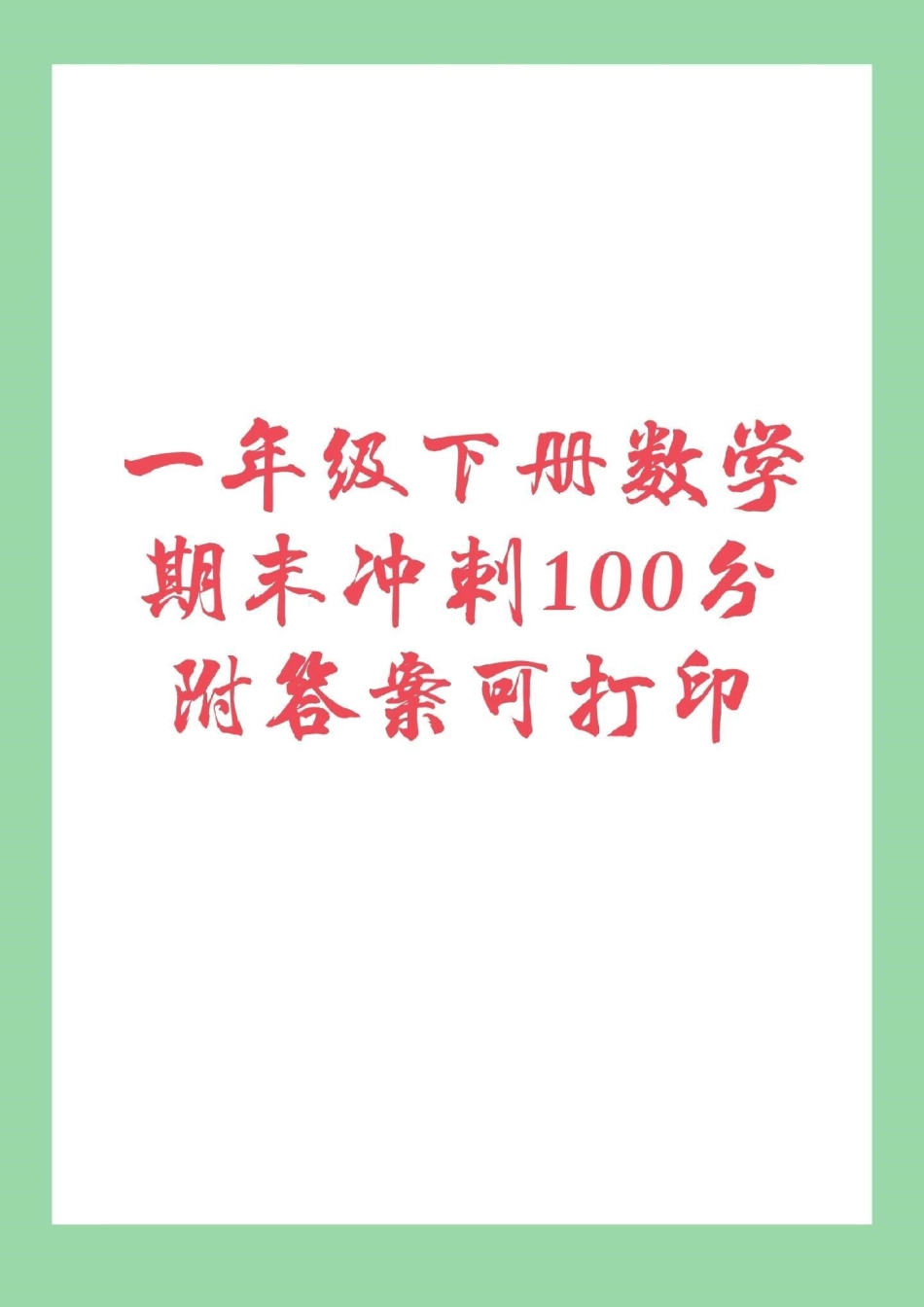 一年级下册数学
期末冲刺100分
附答案可打印